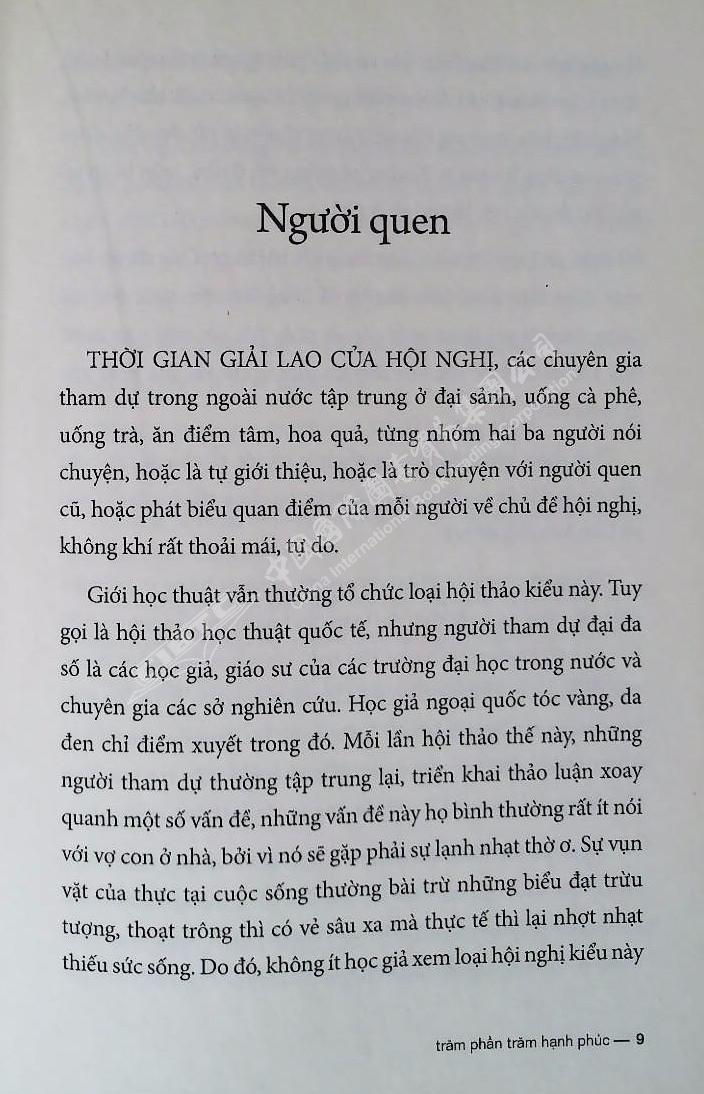 Người quen

THỜI GIAN GIẢI LAO CỦA HỘI NGHỊ, các chuyên gia tham dự trong ngoài nước tập trung ở đại sảnh, uống cà phê, uống trà, ăn điểm tâm, hoa quả, từng nhóm hai ba người nói chuyện, hoặc là tự giới thiệu, hoặc là trò chuyện với người quen cũ, hoặc phát biểu quan điểm của mỗi người về chủ đề hội nghị, không khí rất thoải mái, tự do.

Giới học thuật vẫn thường tổ chức loại hội thảo kiểu này. Tuy gọi là hội thảo học thuật quốc tế, nhưng người tham dự đại đa số là các học giả, giáo sư của các trường đại học trong nước và chuyên gia các sở nghiên cứu. Học giả ngoại quốc tóc vàng, da đen chỉ điểm xuyết trong đó. Mỗi lần hội thảo thế này, những người tham dự thường tập trung lại, triển khai thảo luận xoay quanh một số vấn đề, những vấn đề này họ bình thường rất ít nói với vợ con ở nhà, bởi vì nó sẽ gặp phải sự lạnh nhạt thờ ơ. Sự vụn vặt của thực tại cuộc sống thường bài trừ những biểu đạt trừu tượng, thoạt trông thì có vẻ sâu xa mà thực tế thì lại nhợt nhạt thiếu sức sống. Do đó, không ít học giả xem loại hội nghị kiểu này

trăm phần trăm hạnh phúc — 9